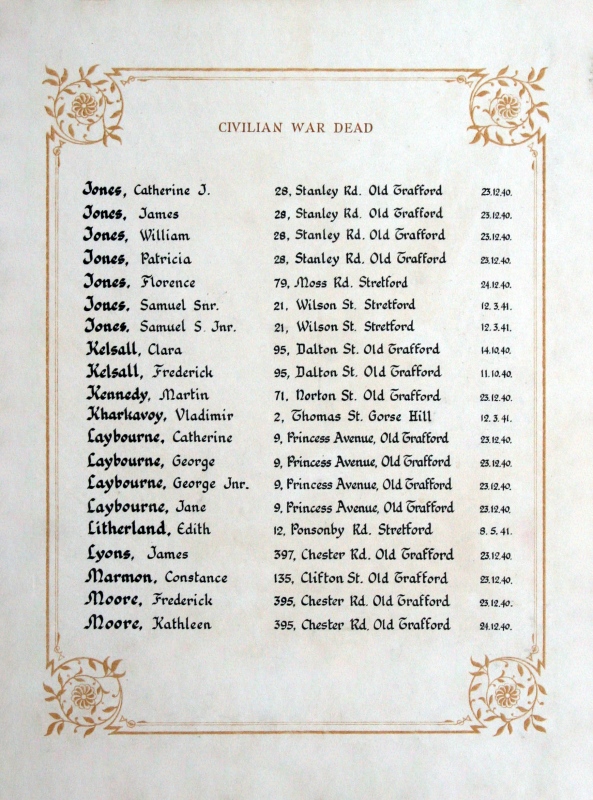 CIVILIAN WAR DEAD

| | | |
|---|---|---|
| Jones, Catherine J. | 28, Stanley Rd. Old Trafford | 23.12.40. |
| Jones, James | 28, Stanley Rd. Old Trafford | 23.12.40. |
| Jones, William | 28, Stanley Rd. Old Trafford | 23.12.40. |
| Jones, Patricia | 28, Stanley Rd. Old Trafford | 23.12.40. |
| Jones, Florence | 79, Moss Rd. Stretford | 24.12.40. |
| Jones, Samuel Snr. | 21, Wilson St. Stretford | 12.3.41. |
| Jones, Samuel S. Jnr. | 21, Wilson St. Stretford | 12.3.41. |
| Kelsall, Clara | 95, Dalton St. Old Trafford | 14.10.40. |
| Kelsall, Frederick | 95, Dalton St. Old Trafford | 11.10.40. |
| Kennedy, Martin | 71, Norton St. Old Trafford | 23.12.40. |
| Kharkavoy, Vladimir | 2, Thomas St. Gorse Hill | 12.3.41. |
| Laybourne, Catherine | 9, Princess Avenue, Old Trafford | 23.12.40. |
| Laybourne, George | 9, Princess Avenue, Old Trafford | 23.12.40. |
| Laybourne, George Jnr. | 9, Princess Avenue, Old Trafford | 23.12.40. |
| Laybourne, Jane | 9, Princess Avenue, Old Trafford | 23.12.40. |
| Litherland, Edith | 12, Ponsonby Rd. Stretford | 8.5.41. |
| Lyons, James | 397, Chester Rd. Old Trafford | 23.12.40. |
| Marmon, Constance | 135, Clifton St. Old Trafford | 23.12.40. |
| Moore, Frederick | 395, Chester Rd. Old Trafford | 23.12.40. |
| Moore, Kathleen | 395, Chester Rd. Old Trafford | 24.12.40. |